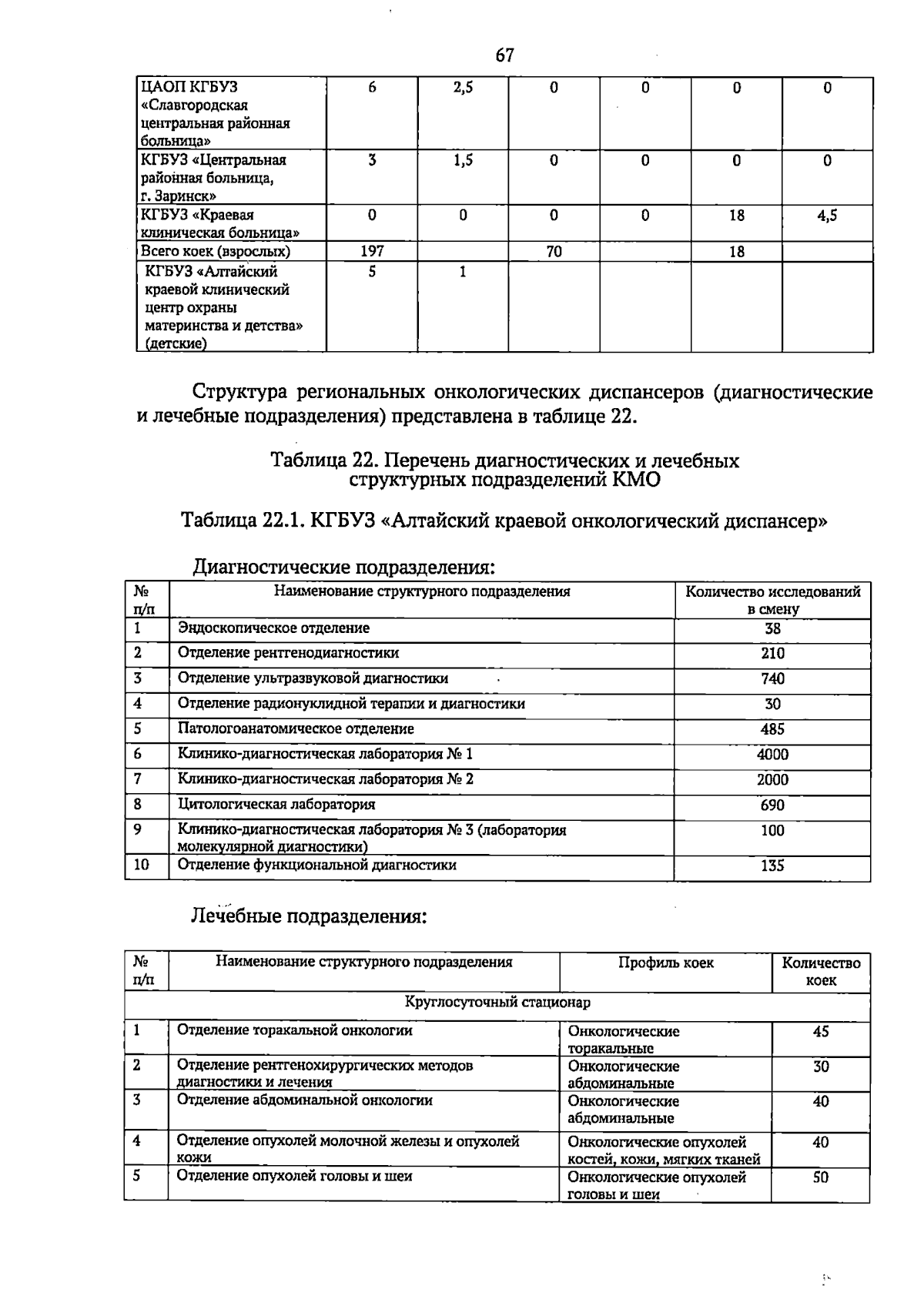 67

| ЦАОП КГБУЗ «Славгородская центральная районная больница» | 6 | 2,5 | 0 | 0 | 0 | 0 |
|---|---|---|---|---|---|---|
| КГБУЗ «Центральная районная больница, г. Заринск» | 3 | 1,5 | 0 | 0 | 0 | 0 |
| КГБУЗ «Краевая клиническая больница» | 0 | 0 | 0 | 0 | 18 | 4,5 |
| Всего коек (взрослых) | 197 | | 70 | | 18 | |
| КГБУЗ «Алтайский краевой клинический центр охраны материнства и детства» (детские) | 5 | 1 | | | | |

Структура региональных онкологических диспансеров (диагностические и лечебные подразделения) представлена в таблице 22.

Таблица 22. Перечень диагностических и лечебных структурных подразделений КМО

Таблица 22.1. КГБУЗ «Алтайский краевой онкологический диспансер»

Диагностические подразделения:

| № п/п | Наименование структурного подразделения | Количество исследований в смену |
|---|---|---|
| 1 | Эндоскопическое отделение | 38 |
| 2 | Отделение рентгенодиагностики | 210 |
| 3 | Отделение ультразвуковой диагностики | 740 |
| 4 | Отделение радионуклидной терапии и диагностики | 30 |
| 5 | Патологоанатомическое отделение | 485 |
| 6 | Клинико-диагностическая лаборатория № 1 | 4000 |
| 7 | Клинико-диагностическая лаборатория № 2 | 2000 |
| 8 | Цитологическая лаборатория | 690 |
| 9 | Клинико-диагностическая лаборатория № 3 (лаборатория молекулярной диагностики) | 100 |
| 10 | Отделение функциональной диагностики | 135 |

Лечебные подразделения:

| № п/п | Наименование структурного подразделения | Профиль коек | Количество коек |
|---|---|---|---|
| Круглосуточный стационар | | | |
| 1 | Отделение торакальной онкологии | Онкологические торакальные | 45 |
| 2 | Отделение рентгенохирургических методов диагностики и лечения | Онкологические абдоминальные | 30 |
| 3 | Отделение абдоминальной онкологии | Онкологические абдоминальные | 40 |
| 4 | Отделение опухолей молочной железы и опухолей кожи | Онкологические опухолей костей, кожи, мягких тканей | 40 |
| 5 | Отделение опухолей головы и шеи | Онкологические опухолей головы и шеи | 50 |